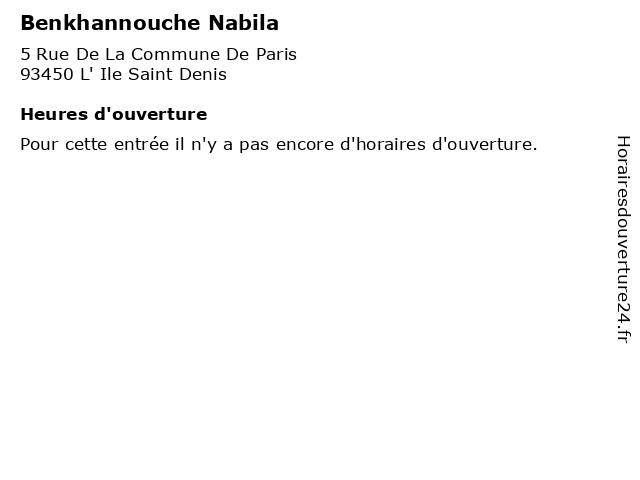 Benkhannouche Nabila

5 Rue De La Commune De Paris
93450 L' Ile Saint Denis

Heures d'ouverture

Pour cette entrée il n'y a pas encore d'horaires d'ouverture.

Horairesdouverture24.fr